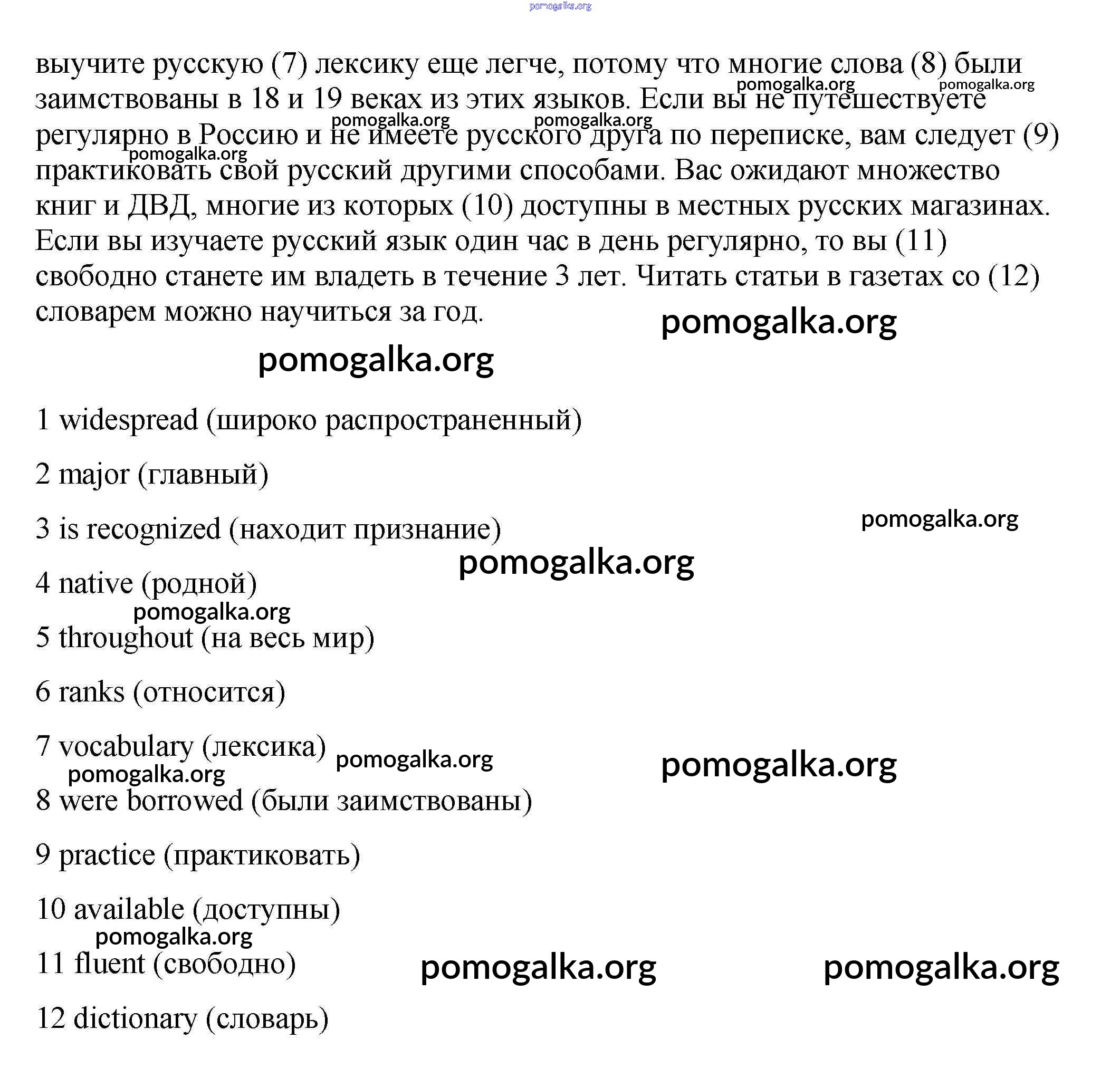 pomogalka.org

выучите русскую (7) лексику еще легче, потому что многие слова (8) были заимствованы в 18 и 19 веках из этих языков. Если вы не путешествуете регулярно в Россию и не имеете русского друга по переписке, вам следует (9) практиковать свой русский другими способами. Вас ожидают множество книг и ДВД, многие из которых (10) доступны в местных русских магазинах. Если вы изучаете русский язык один час в день регулярно, то вы (11) свободно станете им владеть в течение 3 лет. Читать статьи в газетах со (12) словарем можно научиться за год.

pomogalka.org pomogalka.org pomogalka.org pomogalka.org pomogalka.org

pomogalka.org

pomogalka.org

1 widespread (широко распространенный)

2 major (главный)

3 is recognized (находит признание)

pomogalka.org

pomogalka.org

4 native (родной)

pomogalka.org

5 throughout (на весь мир)

6 ranks (относится)

7 vocabulary (лексика) pomogalka.org

pomogalka.org

pomogalka.org

8 were borrowed (были заимствованы)

9 practice (практиковать)

10 available (доступны)

pomogalka.org

11 fluent (свободно)

pomogalka.org pomogalka.org

12 dictionary (словарь)